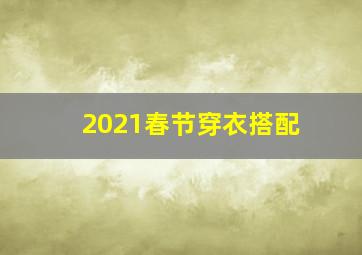 2021春节穿衣搭配